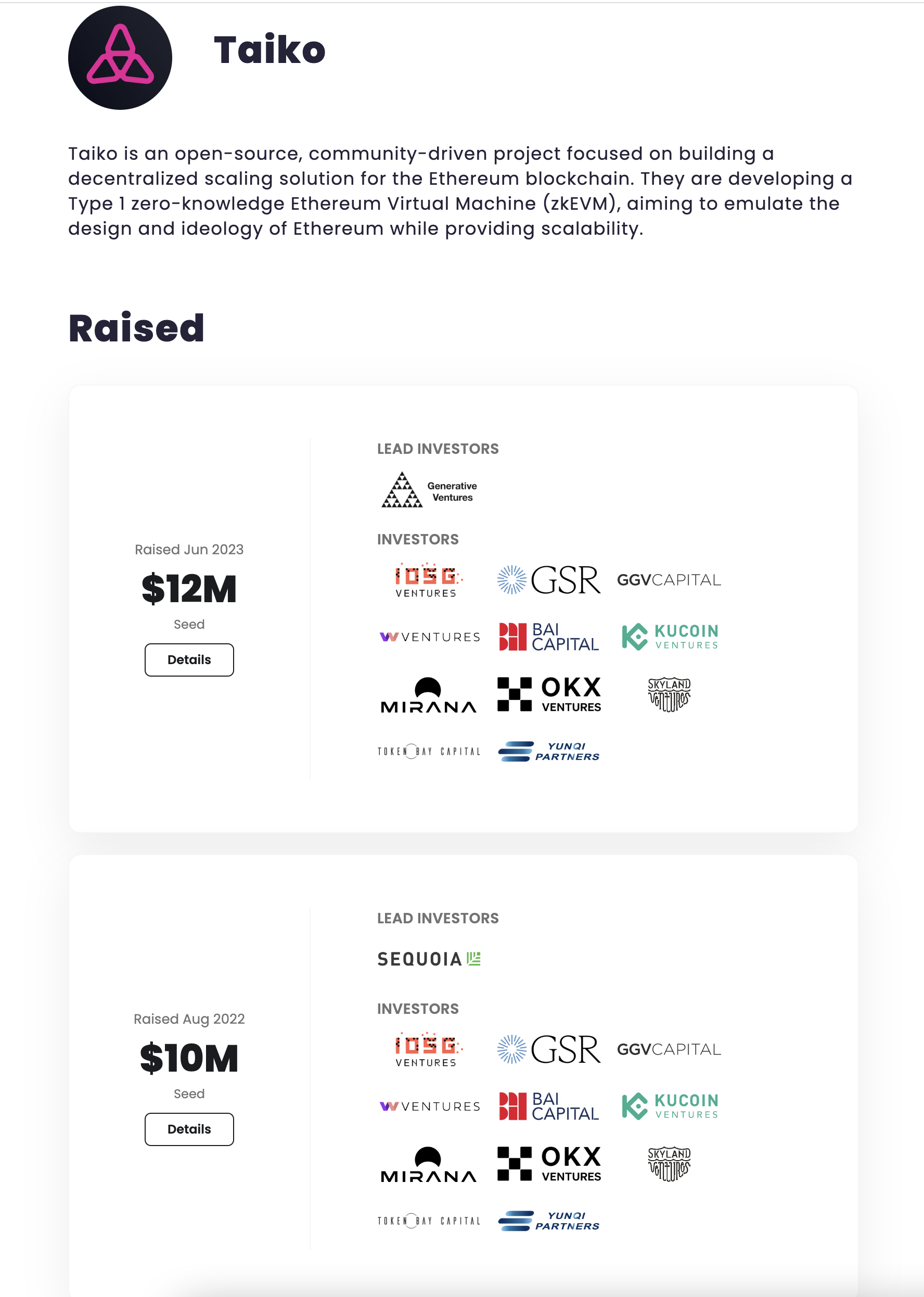 Taiko

Taiko is an open-source, community-driven project focused on building a decentralized scaling solution for the Ethereum blockchain. They are developing a Type 1 zero-knowledge Ethereum Virtual Machine (zkEVM), aiming to emulate the design and ideology of Ethereum while providing scalability.

Raised

Raised Jun 2023

$12M

Seed

Details

LEAD INVESTORS

Generative Ventures

INVESTORS

IOSG VENTURES

GSR

GGVCAPITAL

W VENTURES

BAI CAPITAL

KUCOIN VENTURES

MIRANA

OKX VENTURES

SKYLAND VENTURES

TOKEN BAY CAPITAL

YUNQI PARTNERS

Raised Aug 2022

$10M

Seed

Details

LEAD INVESTORS

SEQUOIA

INVESTORS

IOSG VENTURES

GSR

GGVCAPITAL

W VENTURES

BAI CAPITAL

KUCOIN VENTURES

MIRANA

OKX VENTURES

SKYLAND VENTURES

TOKEN BAY CAPITAL

YUNQI PARTNERS